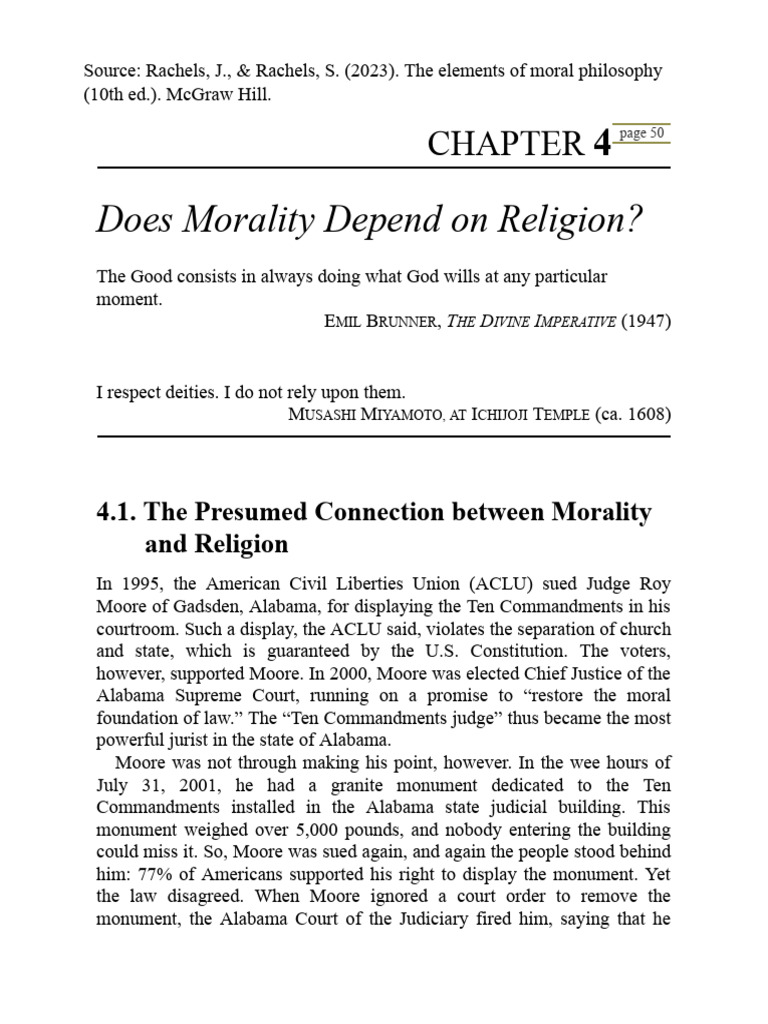 Source: Rachels, J., & Rachels, S. (2023). The elements of moral philosophy (10th ed.). McGraw Hill.

CHAPTER 4 page 50

Does Morality Depend on Religion?

The Good consists in always doing what God wills at any particular moment.

EMIL BRUNNER, THE DIVINE IMPERATIVE (1947)

I respect deities. I do not rely upon them.

MUSASHI MIYAMOTO, AT ICHIJOJI TEMPLE (ca. 1608)

4.1. The Presumed Connection between Morality and Religion

In 1995, the American Civil Liberties Union (ACLU) sued Judge Roy Moore of Gadsden, Alabama, for displaying the Ten Commandments in his courtroom. Such a display, the ACLU said, violates the separation of church and state, which is guaranteed by the U.S. Constitution. The voters, however, supported Moore. In 2000, Moore was elected Chief Justice of the Alabama Supreme Court, running on a promise to “restore the moral foundation of law.” The “Ten Commandments judge” thus became the most powerful jurist in the state of Alabama.

Moore was not through making his point, however. In the wee hours of July 31, 2001, he had a granite monument dedicated to the Ten Commandments installed in the Alabama state judicial building. This monument weighed over 5,000 pounds, and nobody entering the building could miss it. So, Moore was sued again, and again the people stood behind him: 77% of Americans supported his right to display the monument. Yet the law disagreed. When Moore ignored a court order to remove the monument, the Alabama Court of the Judiciary fired him, saying that he